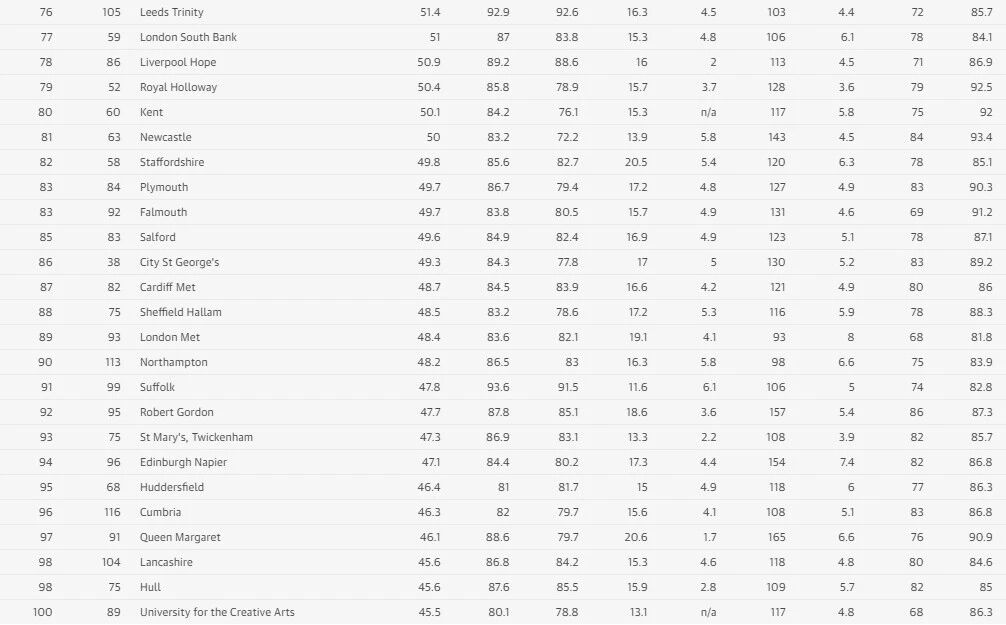 | 76 | 105 | Leeds Trinity | 51.4 | 92.9 | 92.6 | 16.3 | 4.5 | 103 | 4.4 | 72 | 85.7 |
|---|---|---|---|---|---|---|---|---|---|---|---|
| 77 | 59 | London South Bank | 51 | 87 | 83.8 | 15.3 | 4.8 | 106 | 6.1 | 78 | 84.1 |
| 78 | 86 | Liverpool Hope | 50.9 | 89.2 | 88.6 | 16 | 2 | 113 | 4.5 | 71 | 86.9 |
| 79 | 52 | Royal Holloway | 50.4 | 85.8 | 78.9 | 15.7 | 3.7 | 128 | 3.6 | 79 | 92.5 |
| 80 | 60 | Kent | 50.1 | 84.2 | 76.1 | 15.3 | n/a | 117 | 5.8 | 75 | 92 |
| 81 | 63 | Newcastle | 50 | 83.2 | 72.2 | 13.9 | 5.8 | 143 | 4.5 | 84 | 93.4 |
| 82 | 58 | Staffordshire | 49.8 | 85.6 | 82.7 | 20.5 | 5.4 | 120 | 6.3 | 78 | 85.1 |
| 83 | 84 | Plymouth | 49.7 | 86.7 | 79.4 | 17.2 | 4.8 | 127 | 4.9 | 83 | 90.3 |
| 83 | 92 | Falmouth | 49.7 | 83.8 | 80.5 | 15.7 | 4.9 | 131 | 4.6 | 69 | 91.2 |
| 85 | 83 | Salford | 49.6 | 84.9 | 82.4 | 16.9 | 4.9 | 123 | 5.1 | 78 | 87.1 |
| 86 | 38 | City St George's | 49.3 | 84.3 | 77.8 | 17 | 5 | 130 | 5.2 | 83 | 89.2 |
| 87 | 82 | Cardiff Met | 48.7 | 84.5 | 83.9 | 16.6 | 4.2 | 121 | 4.9 | 80 | 86 |
| 88 | 75 | Sheffield Hallam | 48.5 | 83.2 | 78.6 | 17.2 | 5.3 | 116 | 5.9 | 78 | 88.3 |
| 89 | 93 | London Met | 48.4 | 83.6 | 82.1 | 19.1 | 4.1 | 93 | 8 | 68 | 81.8 |
| 90 | 113 | Northampton | 48.2 | 86.5 | 83 | 16.3 | 5.8 | 98 | 6.6 | 75 | 83.9 |
| 91 | 99 | Suffolk | 47.8 | 93.6 | 91.5 | 11.6 | 6.1 | 106 | 5 | 74 | 82.8 |
| 92 | 95 | Robert Gordon | 47.7 | 87.8 | 85.1 | 18.6 | 3.6 | 157 | 5.4 | 86 | 87.3 |
| 93 | 75 | St Mary's, Twickenham | 47.3 | 86.9 | 83.1 | 13.3 | 2.2 | 108 | 3.9 | 82 | 85.7 |
| 94 | 96 | Edinburgh Napier | 47.1 | 84.4 | 80.2 | 17.3 | 4.4 | 154 | 7.4 | 82 | 86.8 |
| 95 | 68 | Huddersfield | 46.4 | 81 | 81.7 | 15 | 4.9 | 118 | 6 | 77 | 86.3 |
| 96 | 116 | Cumbria | 46.3 | 82 | 79.7 | 15.6 | 4.1 | 108 | 5.1 | 83 | 86.8 |
| 97 | 91 | Queen Margaret | 46.1 | 88.6 | 79.7 | 20.6 | 1.7 | 165 | 6.6 | 76 | 90.9 |
| 98 | 104 | Lancashire | 45.6 | 86.8 | 84.2 | 15.3 | 4.6 | 118 | 4.8 | 80 | 84.6 |
| 98 | 75 | Hull | 45.6 | 87.6 | 85.5 | 15.9 | 2.8 | 109 | 5.7 | 82 | 85 |
| 100 | 89 | University for the Creative Arts | 45.5 | 80.1 | 78.8 | 13.1 | n/a | 117 | 4.8 | 68 | 86.3 |